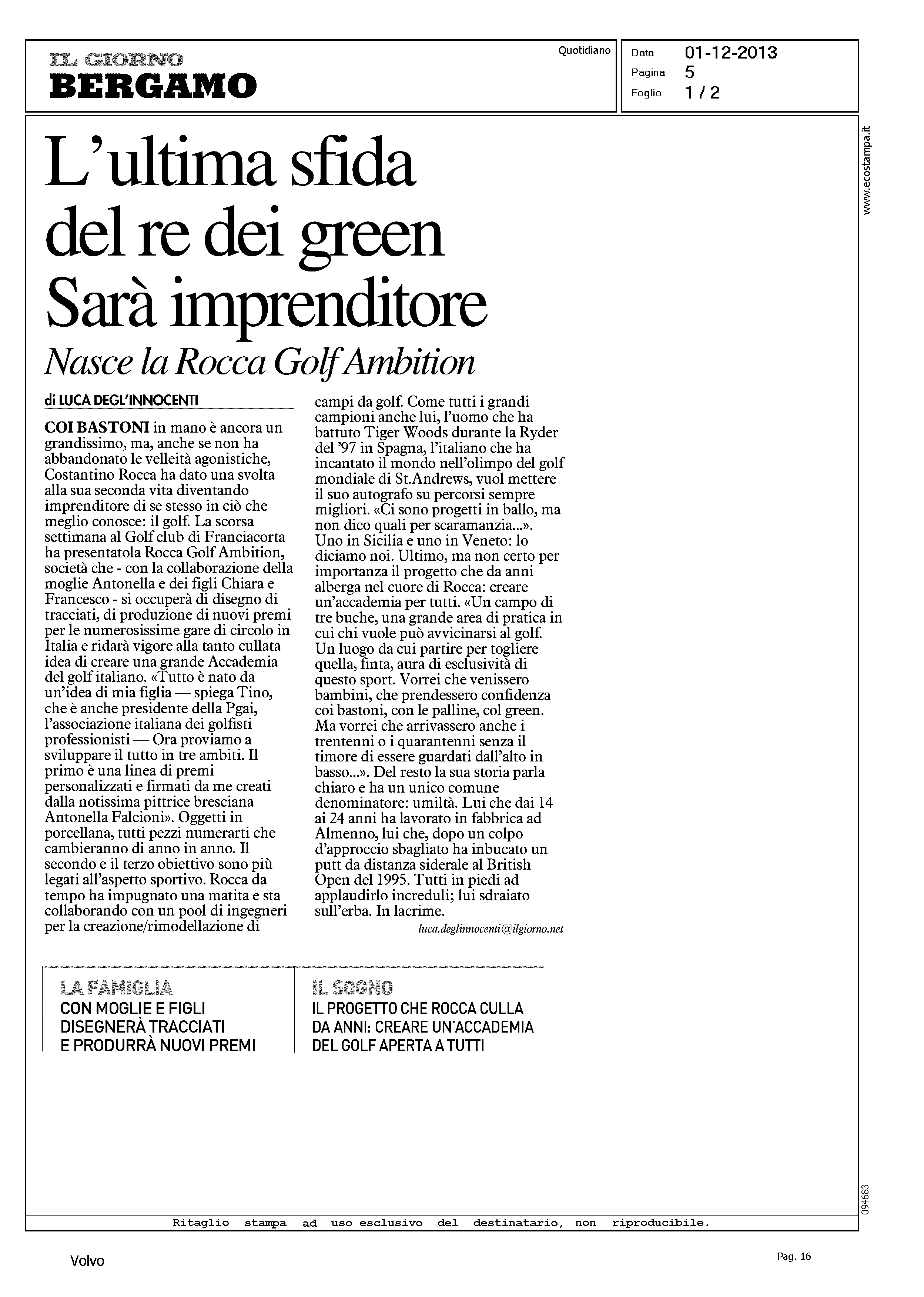 IL GIORNO
BERGAMO

Quotidiano

Data 01-12-2013
Pagina 5
Foglio 1 / 2

www.ecostampa.it

L'ultima sfida del re dei green Sarà imprenditore
Nasce la Rocca Golf Ambition

di LUCA DEGL'INNOCENTI

COI BASTONI in mano è ancora un grandissimo, ma, anche se non ha abbandonato le velleità agonistiche, Costantino Rocca ha dato una svolta alla sua seconda vita diventando imprenditore di se stesso in ciò che meglio conosce: il golf. La scorsa settimana al Golf club di Franciacorta ha presentatola Rocca Golf Ambition, società che - con la collaborazione della moglie Antonella e dei figli Chiara e Francesco - si occuperà di disegno di tracciati, di produzione di nuovi premi per le numerosissime gare di circolo in Italia e ridarà vigore alla tanto cullata idea di creare una grande Accademia del golf italiano. «Tutto è nato da un'idea di mia figlia — spiega Tino, che è anche presidente della Pgai, l'associazione italiana dei golfisti professionisti — Ora proviamo a sviluppare il tutto in tre ambiti. Il primo è una linea di premi personalizzati e firmati da me creati dalla notissima pittrice bresciana Antonella Falcioni». Oggetti in porcellana, tutti pezzi numerarti che cambieranno di anno in anno. Il secondo e il terzo obiettivo sono più legati all'aspetto sportivo. Rocca da tempo ha impugnato una matita e sta collaborando con un pool di ingegneri per la creazione/rimodellazione di campi da golf. Come tutti i grandi campioni anche lui, l'uomo che ha battuto Tiger Woods durante la Ryder del '97 in Spagna, l'italiano che ha incantato il mondo nell'olimpo del golf mondiale di St.Andrews, vuol mettere il suo autografo su percorsi sempre migliori. «Ci sono progetti in ballo, ma non dico quali per scaramanzia...». Uno in Sicilia e uno in Veneto: lo diciamo noi. Ultimo, ma non certo per importanza il progetto che da anni alberga nel cuore di Rocca: creare un'accademia per tutti. «Un campo di tre buche, una grande area di pratica in cui chi vuole può avvicinarsi al golf. Un luogo da cui partire per togliere quella, finta, aura di esclusività di questo sport. Vorrei che venissero bambini, che prendessero confidenza coi bastoni, con le palline, col green. Ma vorrei che arrivassero anche i trentenni o i quarantenni senza il timore di essere guardati dall'alto in basso...». Del resto la sua storia parla chiaro e ha un unico comune denominatore: umiltà. Lui che dai 14 ai 24 anni ha lavorato in fabbrica ad Almenno, lui che, dopo un colpo d'approccio sbagliato ha inbucato un putt da distanza siderale al British Open del 1995. Tutti in piedi ad applaudirlo increduli; lui sdraiato sull'erba. In lacrime.

luca.deglinnocenti@ilgiorno.net

LA FAMIGLIA
CON MOGLIE E FIGLI DISEGNERÀ TRACCIATI E PRODURRÀ NUOVI PREMI

IL SOGNO
IL PROGETTO CHE ROCCA CULLA DA ANNI: CREARE UN'ACCADEMIA DEL GOLF APERTA A TUTTI

094683

Ritaglio stampa ad uso esclusivo del destinatario, non riproducibile.

Volvo

Pag. 16